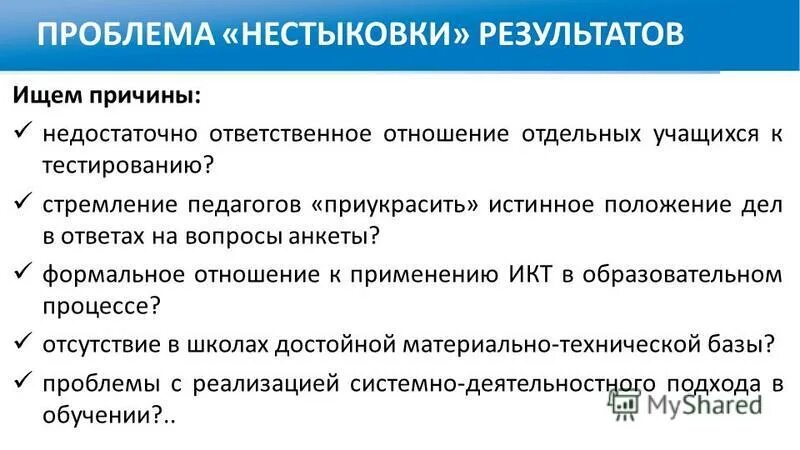 ПРОБЛЕМА «НЕСТЫКОВКИ» РЕЗУЛЬТАТОВ

Ищем причины:

✓ недостаточно ответственное отношение отдельных учащихся к тестированию?

✓ стремление педагогов «приукрасить» истинное положение дел в ответах на вопросы анкеты?

✓ формальное отношение к применению ИКТ в образовательном процессе?

✓ отсутствие в школах достойной материально-технической базы?

✓ проблемы с реализацией системно-деятельностного подхода в обучении?..

MyShared